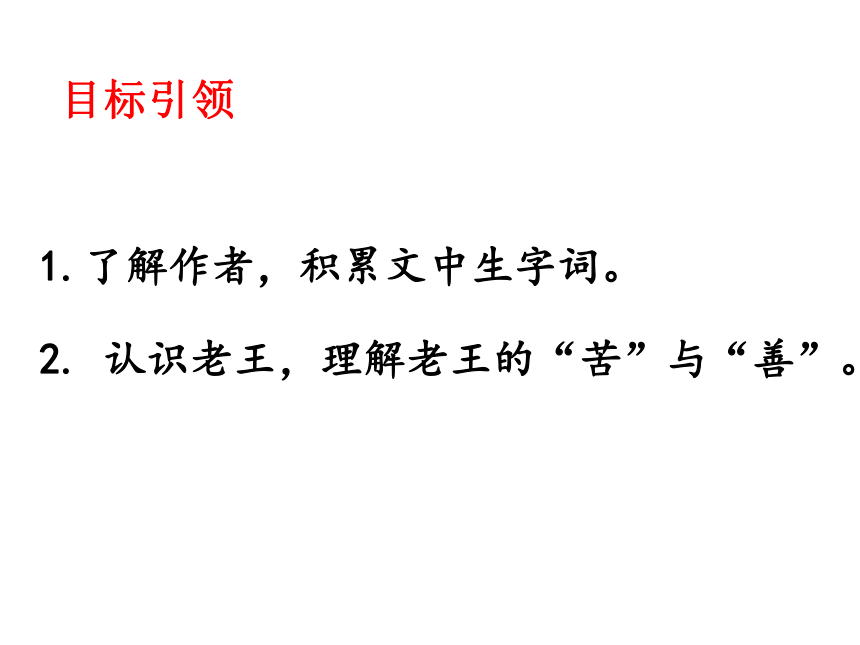 目标引领

1. 了解作者，积累文中生字词。

2. 认识老王，理解老王的“苦”与“善”。